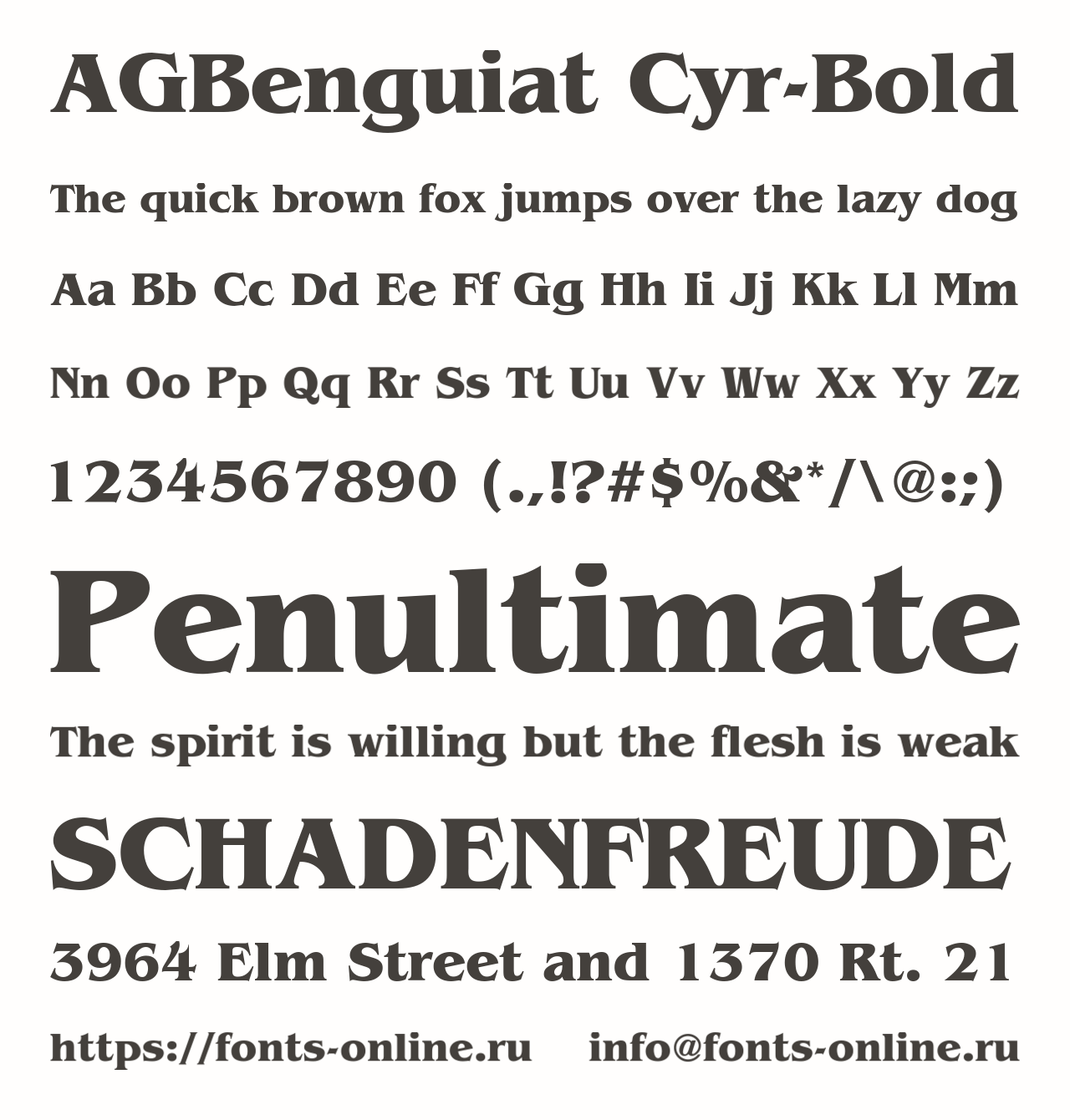 AGBenguiat Cyr-Bold

The quick brown fox jumps over the lazy dog

Aa Bb Cc Dd Ee Ff Gg Hh Ii Jj Kk Ll Mm

Nn Oo Pp Qq Rr Ss Tt Uu Vv Ww Xx Yy Zz

1234567890 (.,!?#$%&*/\@:;)

Penultimate

The spirit is willing but the flesh is weak

SCHADENFREUDE

3964 Elm Street and 1370 Rt. 21

https://fonts-online.ru info@fonts-online.ru